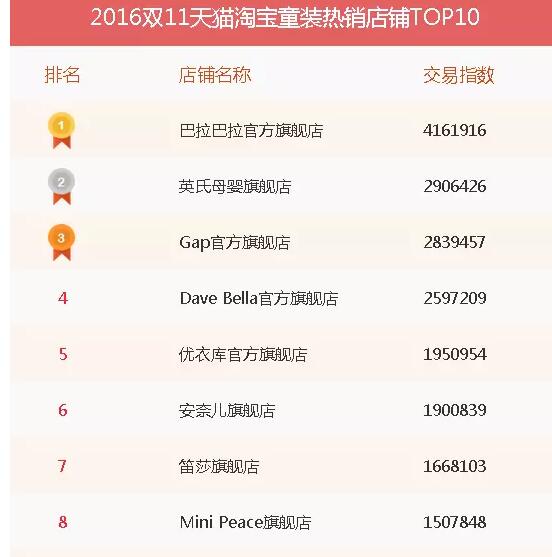 2016双11天猫淘宝童装热销店铺TOP10

| 排名 | 店铺名称 | 交易指数 |
|---|---|---|
| 1 | 巴拉巴拉官方旗舰店 | 4161916 |
| 2 | 英氏母婴旗舰店 | 2906426 |
| 3 | Gap官方旗舰店 | 2839457 |
| 4 | Dave Bella官方旗舰店 | 2597209 |
| 5 | 优衣库官方旗舰店 | 1950954 |
| 6 | 安奈儿旗舰店 | 1900839 |
| 7 | 笛莎旗舰店 | 1668103 |
| 8 | Mini Peace旗舰店 | 1507848 |